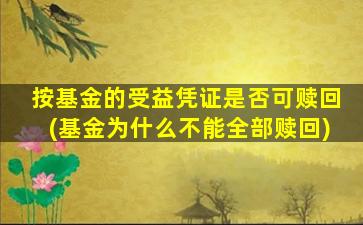 按基金的受益凭证是否可赎回
(基金为什么不能全部赎回)